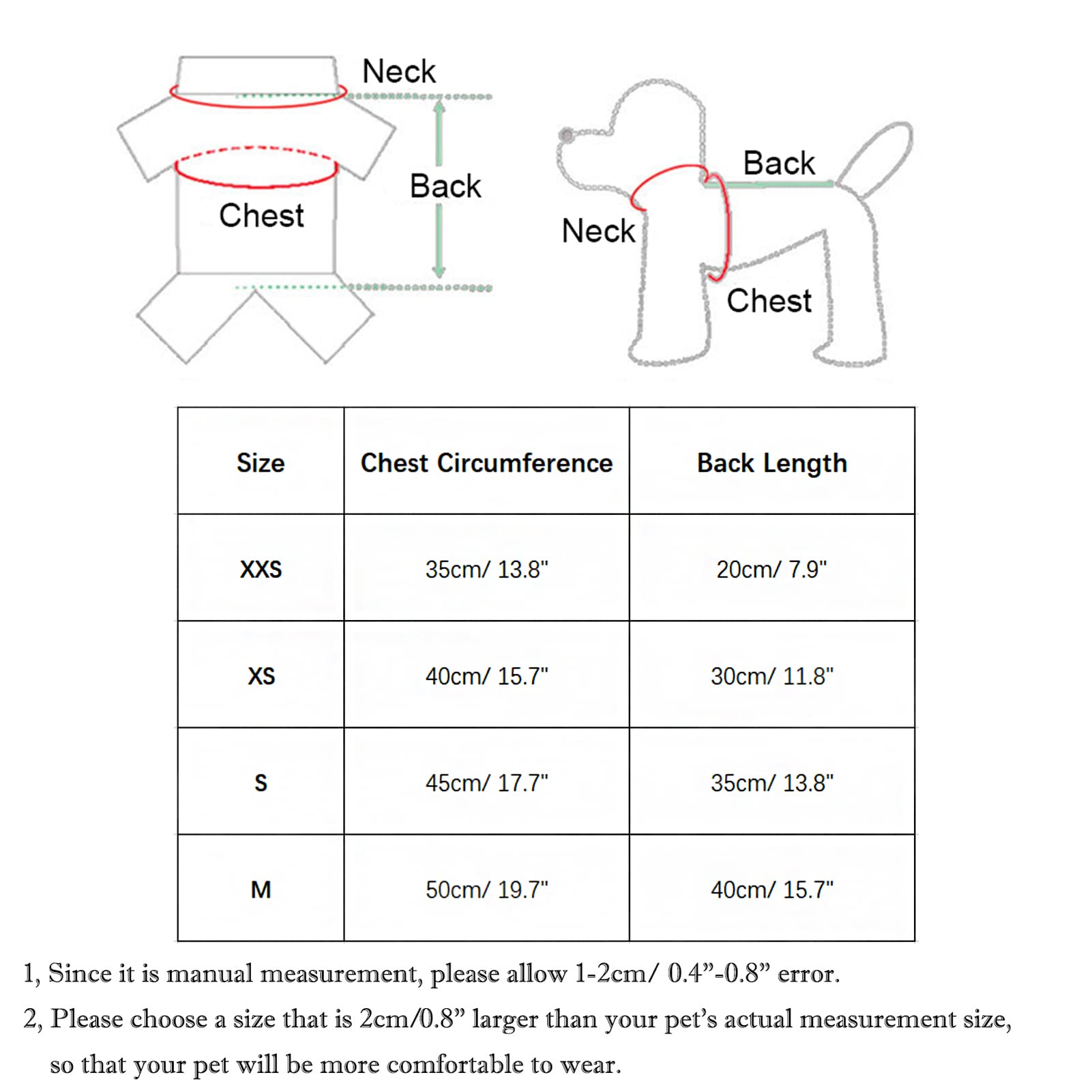 Neck
Back
Chest

Back
Neck
Chest

| Size | Chest Circumference | Back Length |
|---|---|---|
| XXS | 35cm/ 13.8" | 20cm/ 7.9" |
| XS | 40cm/ 15.7" | 30cm/ 11.8" |
| S | 45cm/ 17.7" | 35cm/ 13.8" |
| M | 50cm/ 19.7" | 40cm/ 15.7" |

1, Since it is manual measurement, please allow 1-2cm/ 0.4”-0.8” error.
2, Please choose a size that is 2cm/0.8” larger than your pet’s actual measurement size, so that your pet will be more comfortable to wear.